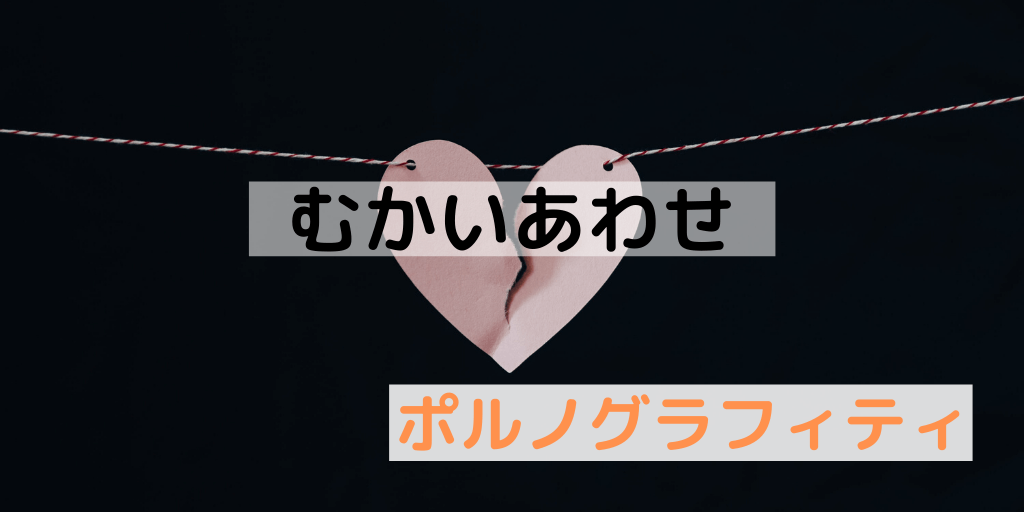 むかいあわせ

ポルノグラフィティ